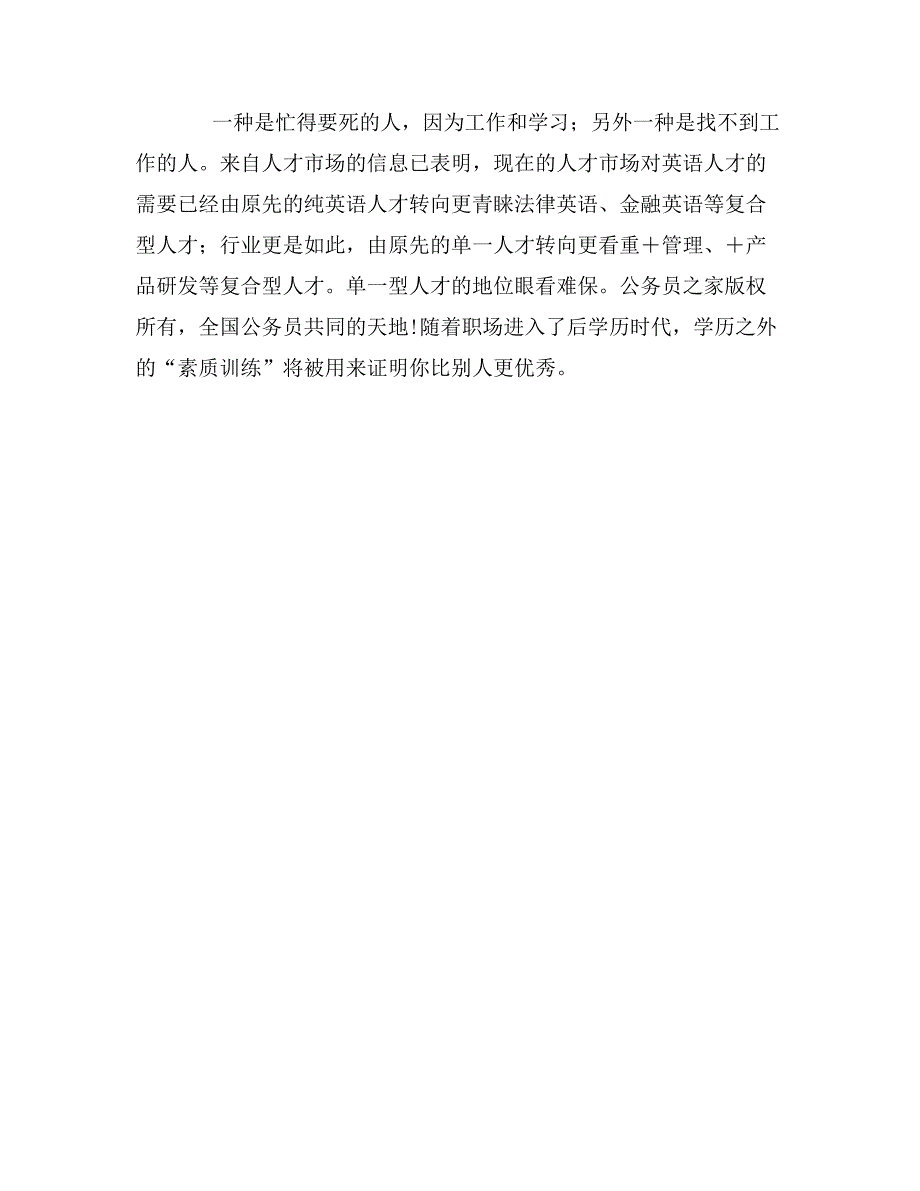 一种是忙得要死的人，因为工作和学习；另外一种是找不到工作的人。来自人才市场的信息已表明，现在的人才市场对英语人才的需要已经由原先的纯英语人才转向更青睐法律英语、金融英语等复合型人才；行业更是如此，由原先的单一人才转向更看重＋管理、＋产品研发等复合型人才。单一型人才的地位眼看难保。公务员之家版权所有，全国公务员共同的天地!随着职场进入了后学历时代，学历之外的“素质训练”将被用来证明你比别人更优秀。